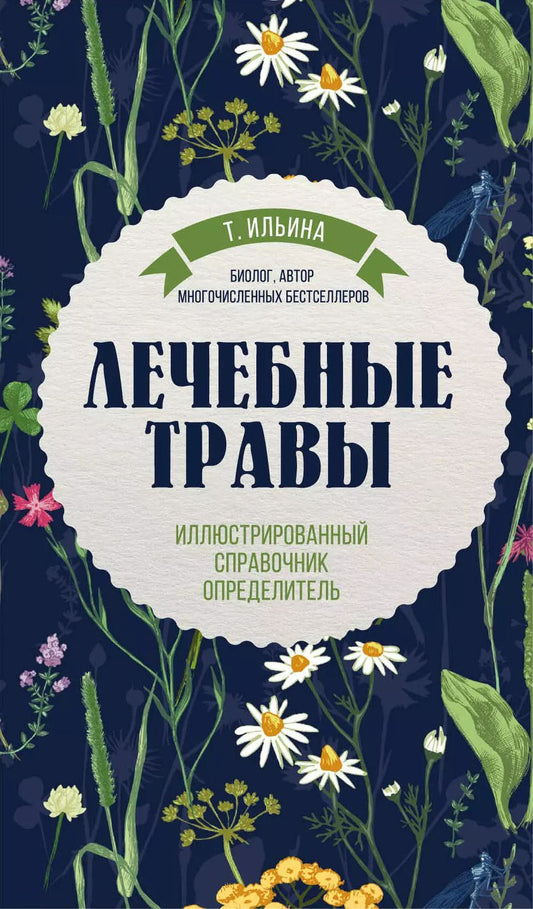 Т. ИЛЬИНА

БИОЛОГ, АВТОР МНОГОЧИСЛЕННЫХ БЕСТСЕЛЛЕРОВ

ЛЕЧЕБНЫЕ ТРАВЫ

ИЛЛЮСТРИРОВАННЫЙ СПРАВОЧНИК ОПРЕДЕЛИТЕЛЬ